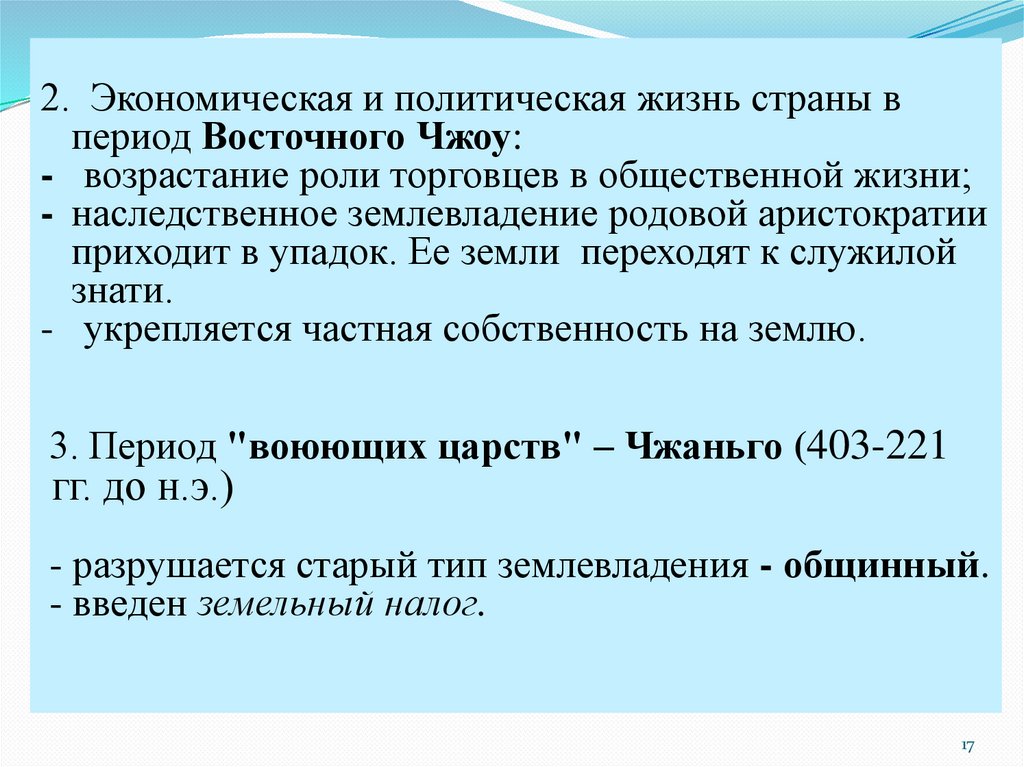 2. Экономическая и политическая жизнь страны в период Восточного Чжоу:
- возрастание роли торговцев в общественной жизни;
- наследственное землевладение родовой аристократии приходит в упадок. Ее земли переходят к служилой знати.
- укрепляется частная собственность на землю.

3. Период "воюющих царств" – Чжаньго (403-221 гг. до н.э.)

- разрушается старый тип землевладения - общинный.
- введен земельный налог.

17